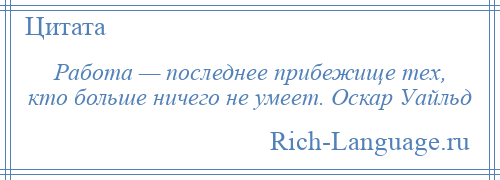 Цитата

Работа — последнее прибежище тех, кто больше ничего не умеет. Оскар Уайльд

Rich-Language.ru